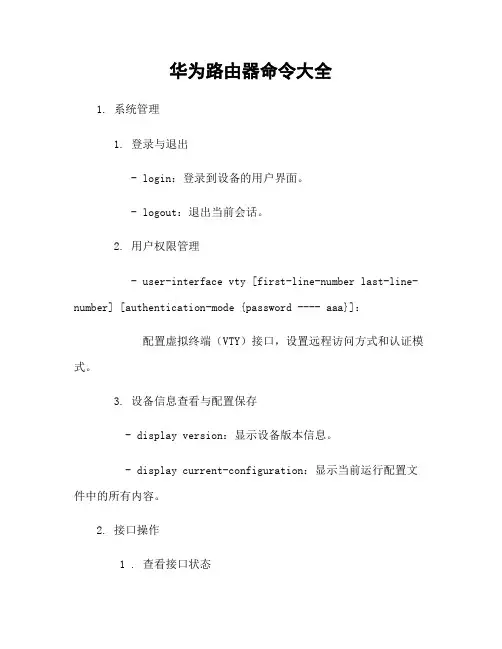 华为路由器命令大全

1. 系统管理

1. 登录与退出

- login：登录到设备的用户界面。

- logout：退出当前会话。

2. 用户权限管理

- user-interface vty [first-line-number last-line-number] [authentication-mode {password ---- aaa}]:

配置虚拟终端（VTY）接口，设置远程访问方式和认证模式。

3. 设备信息查看与配置保存

- display version：显示设备版本信息。

- display current-configuration：显示当前运行配置文件中的所有内容。

2. 接口操作

1 . 查看接口状态